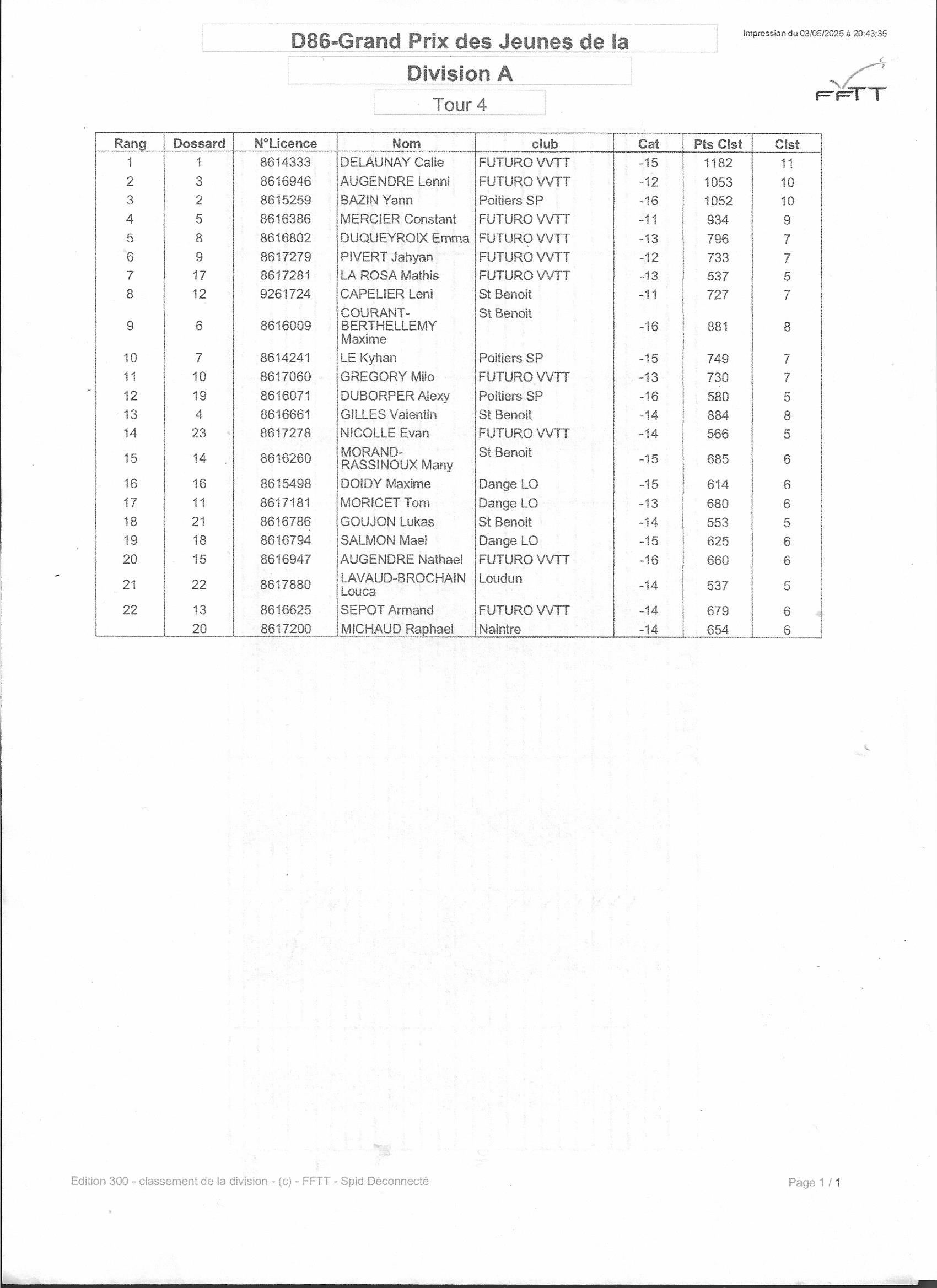 D86-Grand Prix des Jeunes de la

Division A

Tour 4

Impression du 03/05/2025 à 20:43:35

FFTT

| Rang | Dossard | N°Licence | Nom | club | Cat | Pts Clst | Clst |
|---|---|---|---|---|---|---|---|
| 1 | 1 | 8614333 | DELAUNAY Calie | FUTURO VVTT | -15 | 1182 | 11 |
| 2 | 3 | 8616946 | AUGENDRE Lenni | FUTURO VVTT | -12 | 1053 | 10 |
| 3 | 2 | 8615259 | BAZIN Yann | Poitiers SP | -16 | 1052 | 10 |
| 4 | 5 | 8616386 | MERCIER Constant | FUTURO VVTT | -11 | 934 | 9 |
| 5 | 8 | 8616802 | DUQUEYROIX Emma | FUTURO VVTT | -13 | 796 | 7 |
| 6 | 9 | 8617279 | PIVERT Jahyan | FUTURO VVTT | -12 | 733 | 7 |
| 7 | 17 | 8617281 | LA ROSA Mathis | FUTURO VVTT | -13 | 537 | 5 |
| 8 | 12 | 9261724 | CAPELIER Leni | St Benoit | -11 | 727 | 7 |
| 9 | 6 | 8616009 | COURANT-BERTHELLEMY Maxime | St Benoit | -16 | 881 | 8 |
| 10 | 7 | 8614241 | LE Kyhan | Poitiers SP | -15 | 749 | 7 |
| 11 | 10 | 8617060 | GREGORY Milo | FUTURO VVTT | -13 | 730 | 7 |
| 12 | 19 | 8616071 | DUBORPER Alexy | Poitiers SP | -16 | 580 | 5 |
| 13 | 4 | 8616661 | GILLES Valentin | St Benoit | -14 | 884 | 8 |
| 14 | 23 | 8617278 | NICOLLE Evan | FUTURO VVTT | -14 | 566 | 5 |
| 15 | 14 | 8616260 | MORAND-RASSINOUX Many | St Benoit | -15 | 685 | 6 |
| 16 | 16 | 8615498 | DOIDY Maxime | Dange LO | -15 | 614 | 6 |
| 17 | 11 | 8617181 | MORICET Tom | Dange LO | -13 | 680 | 6 |
| 18 | 21 | 8616786 | GOUJON Lukas | St Benoit | -14 | 553 | 5 |
| 19 | 18 | 8616794 | SALMON Mael | Dange LO | -15 | 625 | 6 |
| 20 | 15 | 8616947 | AUGENDRE Nathael | FUTURO VVTT | -16 | 660 | 6 |
| 21 | 22 | 8617880 | LAVAUD-BROCHAIN Louca | Loudun | -14 | 537 | 5 |
| 22 | 13 | 8616625 | SEPOT Armand | FUTURO VVTT | -14 | 679 | 6 |
|  | 20 | 8617200 | MICHAUD Raphael | Naintre | -14 | 654 | 6 |

Edition 300 - classement de la division - (c) - FFTT - Spid Déconnecté

Page 1 / 1